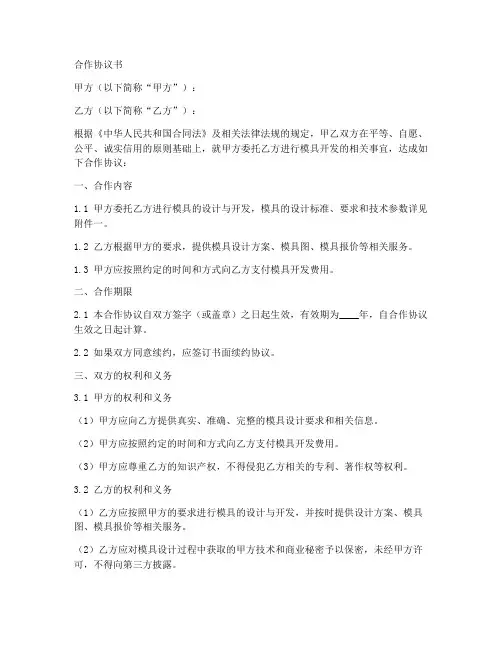 合作协议书

甲方（以下简称“甲方”）：

乙方（以下简称“乙方”）：

根据《中华人民共和国合同法》及相关法律法规的规定，甲乙双方在平等、自愿、公平、诚实信用的原则基础上，就甲方委托乙方进行模具开发的相关事宜，达成如下合作协议：

一、合作内容

1.1 甲方委托乙方进行模具的设计与开发，模具的设计标准、要求和技术参数详见附件一。

1.2 乙方根据甲方的要求，提供模具设计方案、模具图、模具报价等相关服务。

1.3 甲方应按照约定的时间和方式向乙方支付模具开发费用。

二、合作期限

2.1 本合作协议自双方签字（或盖章）之日起生效，有效期为____年，自合作协议生效之日起计算。

2.2 如果双方同意续约，应签订书面续约协议。

三、双方的权利和义务

3.1 甲方的权利和义务

（1）甲方应向乙方提供真实、准确、完整的模具设计要求和相关信息。

（2）甲方应按照约定的时间和方式向乙方支付模具开发费用。

（3）甲方应尊重乙方的知识产权，不得侵犯乙方相关的专利、著作权等权利。

3.2 乙方的权利和义务

（1）乙方应按照甲方的要求进行模具的设计与开发，并按时提供设计方案、模具图、模具报价等相关服务。

（2）乙方应对模具设计过程中获取的甲方技术和商业秘密予以保密，未经甲方许可，不得向第三方披露。